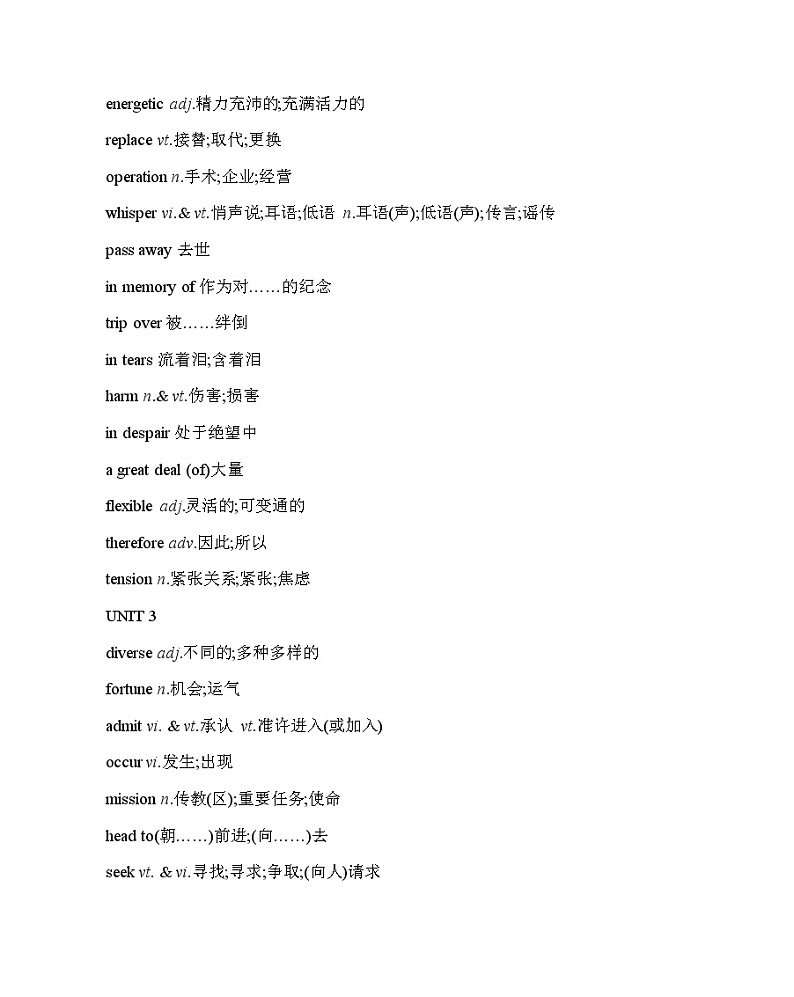 energetic adj.精力充沛的;充满活力的

replace vt.接替;取代;更换

operation n.手术;企业;经营

whisper vi.& vt.悄声说;耳语;低语 n.耳语(声);低语(声);传言;谣传

pass away 去世

in memory of 作为对……的纪念

trip over 被……绊倒

in tears 流着泪;含着泪

harm n.& vt.伤害;损害

in despair 处于绝望中

a great deal (of)大量

flexible adj.灵活的;可变通的

therefore adv.因此;所以

tension n.紧张关系;紧张;焦虑

UNIT 3

diverse adj.不同的;多种多样的

fortune n.机会;运气

admit vi. & vt.承认 vt.准许进入(或加入)

occur vi.发生;出现

mission n.传教(区);重要任务;使命

head to(朝……)前进;(向……)去

seek vt. & vi.寻找;寻求;争取;(向人)请求